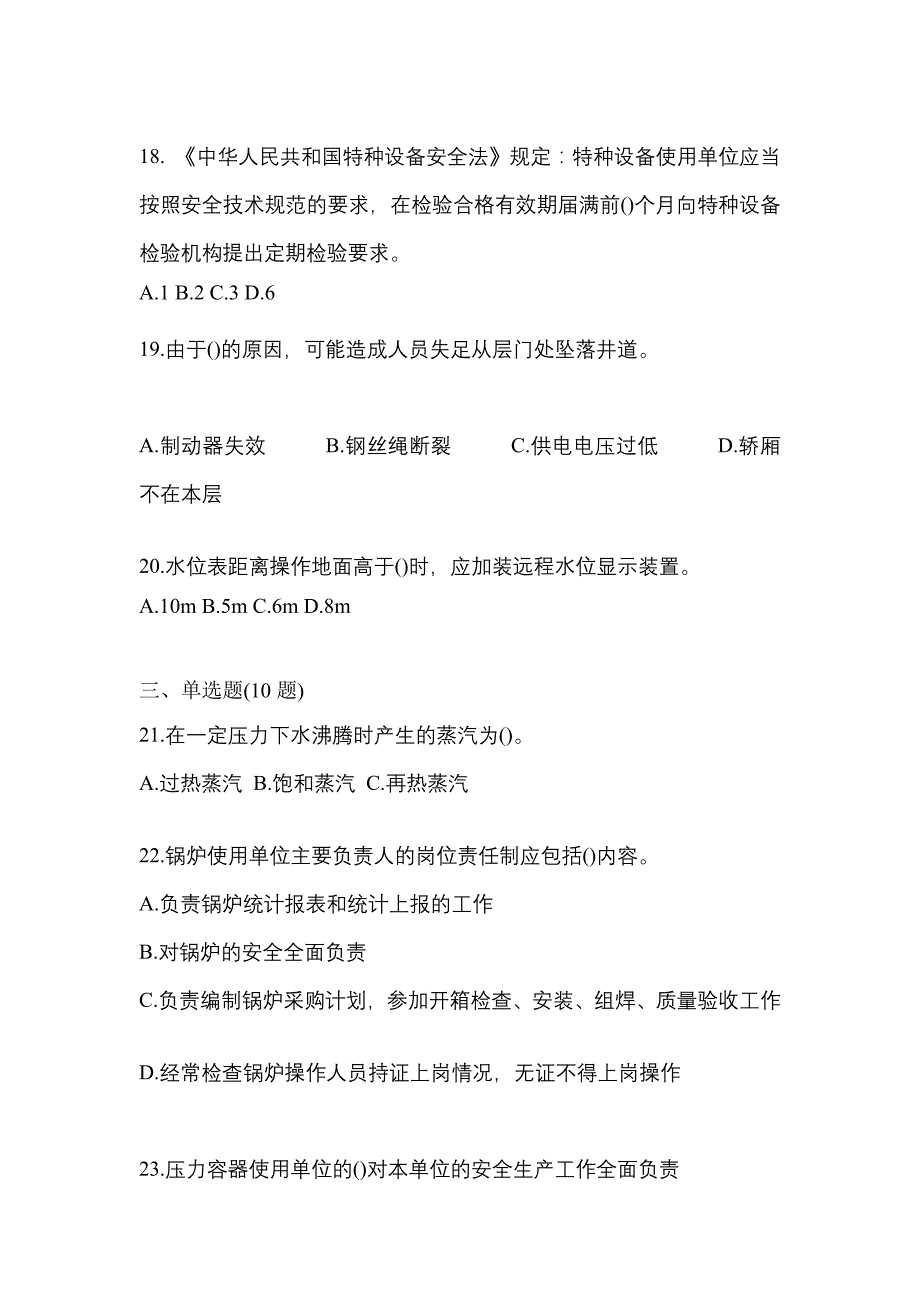 18. 《中华人民共和国特种设备安全法》规定：特种设备使用单位应当按照安全技术规范的要求，在检验合格有效期届满前()个月向特种设备检验机构提出定期检验要求。
A.1 B.2 C.3 D.6

19.由于()的原因，可能造成人员失足从层门处坠落井道。

A.制动器失效　B.钢丝绳断裂　C.供电电压过低　D.轿厢不在本层

20.水位表距离操作地面高于()时，应加装远程水位显示装置。
A.10m B.5m C.6m D.8m

三、单选题(10 题)
21.在一定压力下水沸腾时产生的蒸汽为()。
A.过热蒸汽 B.饱和蒸汽 C.再热蒸汽

22.锅炉使用单位主要负责人的岗位责任制应包括()内容。
A.负责锅炉统计报表和统计上报的工作
B.对锅炉的安全全面负责
C.负责编制锅炉采购计划，参加开箱检查、安装、组焊、质量验收工作

D.经常检查锅炉操作人员持证上岗情况，无证不得上岗操作

23.压力容器使用单位的()对本单位的安全生产工作全面负责